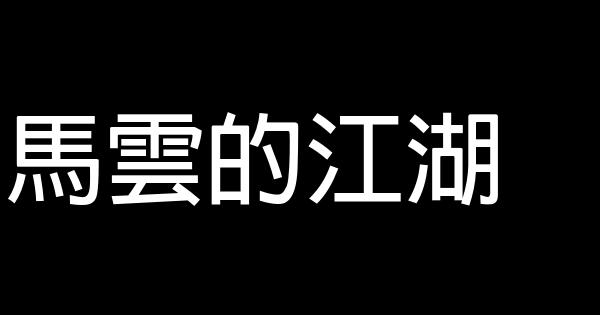 馬雲的江湖